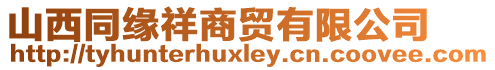 山西同缘祥商贸有限公司
http://tyhunterhuxley.cn.coovee.com